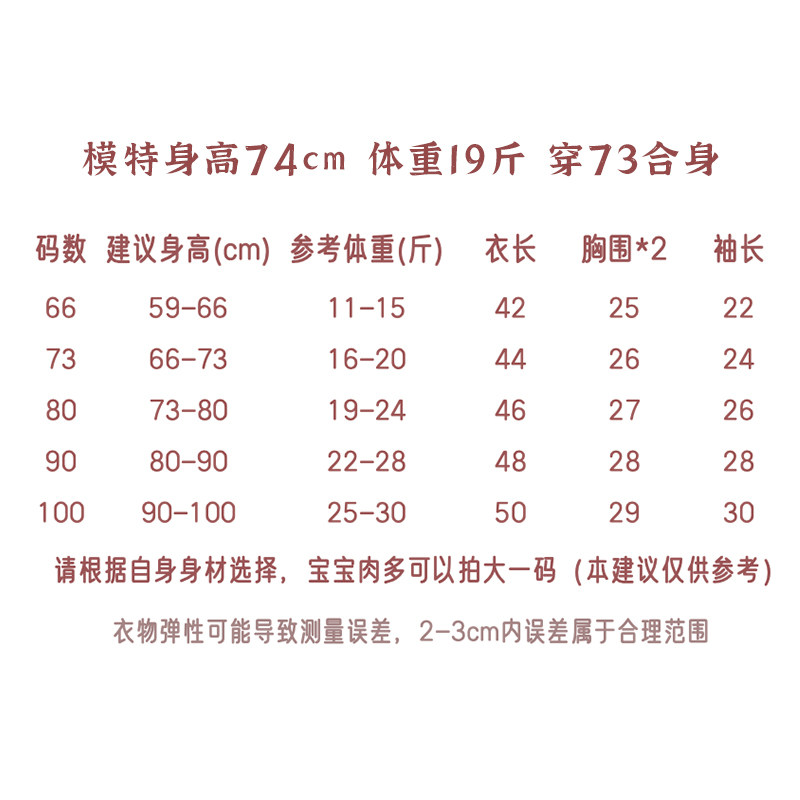 模特身高74cm 体重19斤 穿73合身

| 码数 | 建议身高(cm) | 参考体重(斤) | 衣长 | 胸围*2 | 袖长 |
|---|---|---|---|---|---|
| 66 | 59-66 | 11-15 | 42 | 25 | 22 |
| 73 | 66-73 | 16-20 | 44 | 26 | 24 |
| 80 | 73-80 | 19-24 | 46 | 27 | 26 |
| 90 | 80-90 | 22-28 | 48 | 28 | 28 |
| 100 | 90-100 | 25-30 | 50 | 29 | 30 |

请根据自身身材选择，宝宝肉多可以拍大一码 (本建议仅供参考)

衣物弹性可能导致测量误差，2-3cm内误差属于合理范围